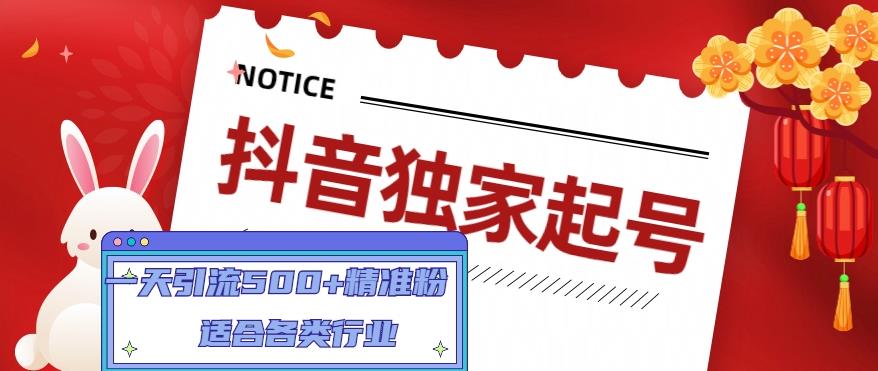 NOTICE

抖音独家起号

一天引流500+精准粉

适合各类行业